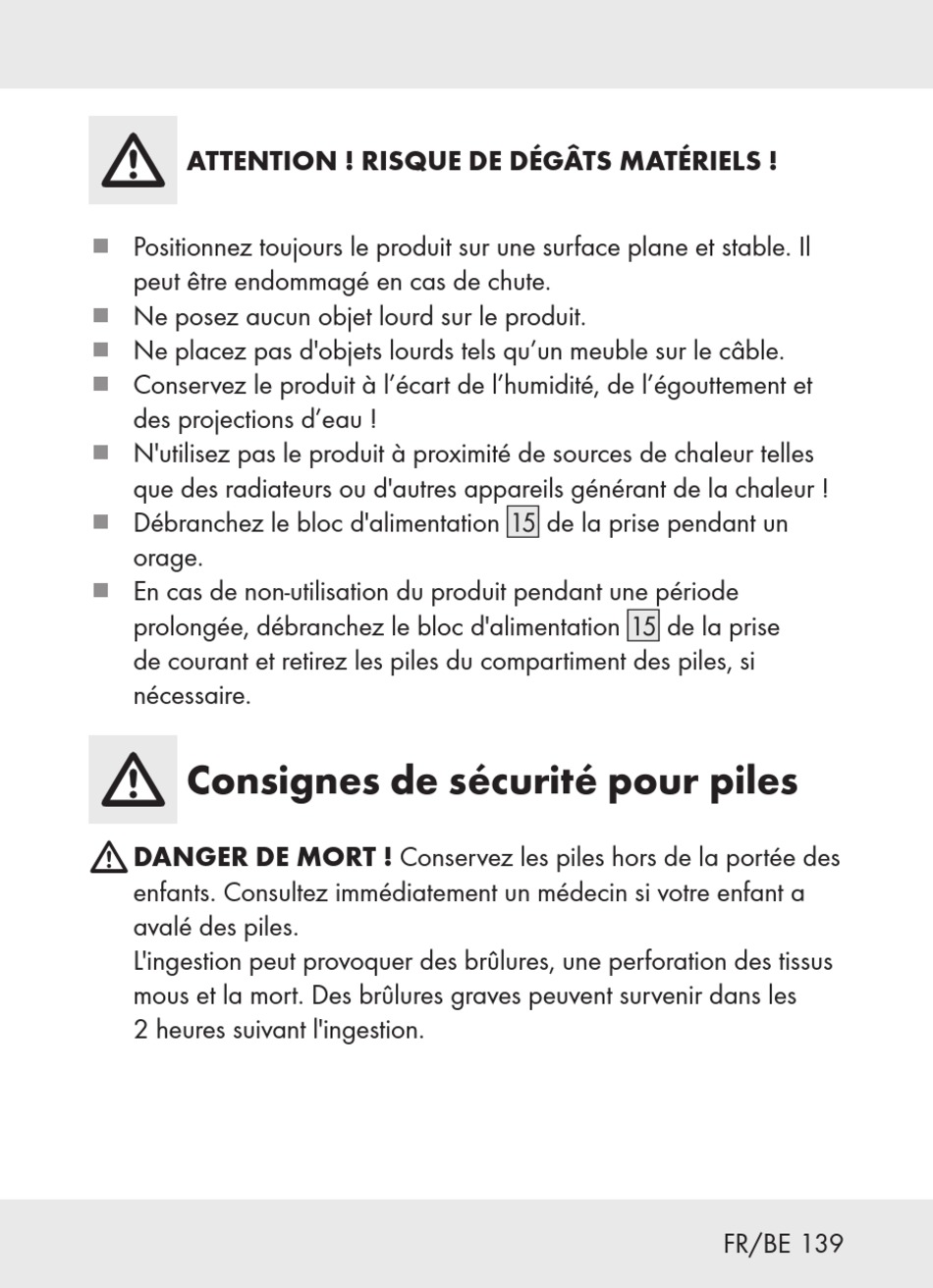 ATTENTION ! RISQUE DE DÉGÂTS MATÉRIELS !

■ Positionnez toujours le produit sur une surface plane et stable. Il peut être endommagé en cas de chute.
■ Ne posez aucun objet lourd sur le produit.
■ Ne placez pas d'objets lourds tels qu’un meuble sur le câble.
■ Conservez le produit à l’écart de l’humidité, de l’égouttement et des projections d’eau !
■ N'utilisez pas le produit à proximité de sources de chaleur telles que des radiateurs ou d'autres appareils générant de la chaleur !
■ Débranchez le bloc d'alimentation 15 de la prise pendant un orage.
■ En cas de non-utilisation du produit pendant une période prolongée, débranchez le bloc d'alimentation 15 de la prise de courant et retirez les piles du compartiment des piles, si nécessaire.

Consignes de sécurité pour piles

DANGER DE MORT ! Conservez les piles hors de la portée des enfants. Consultez immédiatement un médecin si votre enfant a avalé des piles.
L'ingestion peut provoquer des brûlures, une perforation des tissus mous et la mort. Des brûlures graves peuvent survenir dans les 2 heures suivant l'ingestion.

FR/BE 139